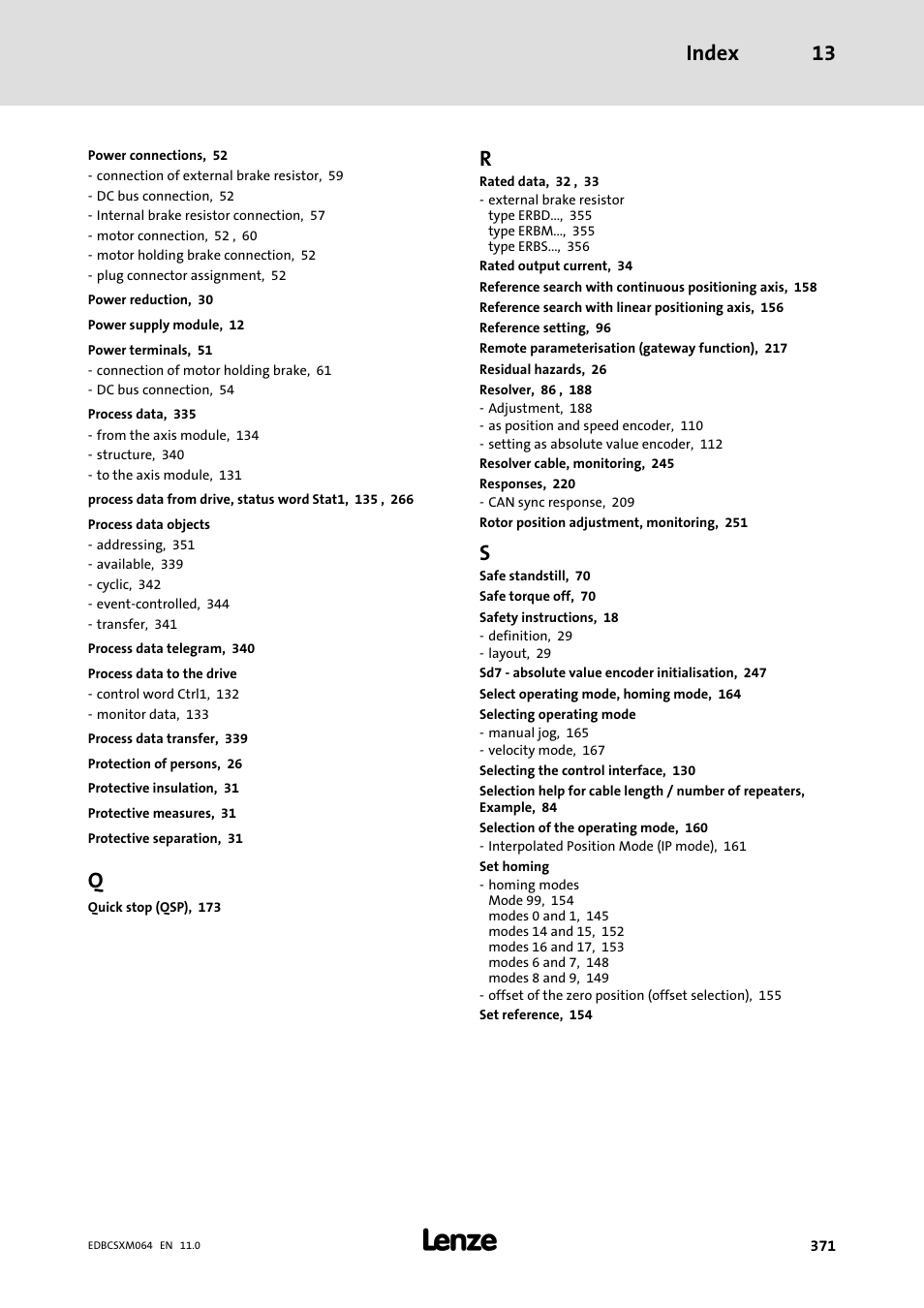 Index 13

Power connections, 52
- connection of external brake resistor, 59
- DC bus connection, 52
- Internal brake resistor connection, 57
- motor connection, 52 , 60
- motor holding brake connection, 52
- plug connector assignment, 52

Power reduction, 30

Power supply module, 12

Power terminals, 51
- connection of motor holding brake, 61
- DC bus connection, 54

Process data, 335
- from the axis module, 134
- structure, 340
- to the axis module, 131

process data from drive, status word Stat1, 135 , 266

Process data objects
- addressing, 351
- available, 339
- cyclic, 342
- event-controlled, 344
- transfer, 341

Process data telegram, 340

Process data to the drive
- control word Ctrl1, 132
- monitor data, 133

Process data transfer, 339

Protection of persons, 26

Protective insulation, 31

Protective measures, 31

Protective separation, 31

Q

Quick stop (QSP), 173

R

Rated data, 32 , 33
- external brake resistor
type ERBD..., 355
type ERBM..., 355
type ERBS..., 356

Rated output current, 34

Reference search with continuous positioning axis, 158

Reference search with linear positioning axis, 156

Reference setting, 96

Remote parameterisation (gateway function), 217

Residual hazards, 26

Resolver, 86 , 188
- Adjustment, 188
- as position and speed encoder, 110
- setting as absolute value encoder, 112

Resolver cable, monitoring, 245

Responses, 220
- CAN sync response, 209

Rotor position adjustment, monitoring, 251

S

Safe standstill, 70

Safe torque off, 70

Safety instructions, 18
- definition, 29
- layout, 29

Sd7 - absolute value encoder initialisation, 247

Select operating mode, homing mode, 164

Selecting operating mode
- manual jog, 165
- velocity mode, 167

Selecting the control interface, 130

Selection help for cable length / number of repeaters, Example, 84

Selection of the operating mode, 160
- Interpolated Position Mode (IP mode), 161

Set homing
- homing modes
Mode 99, 154
modes 0 and 1, 145
modes 14 and 15, 152
modes 16 and 17, 153
modes 6 and 7, 148
modes 8 and 9, 149
- offset of the zero position (offset selection), 155

Set reference, 154

EDBCSXM064 EN 11.0

Lenze

371